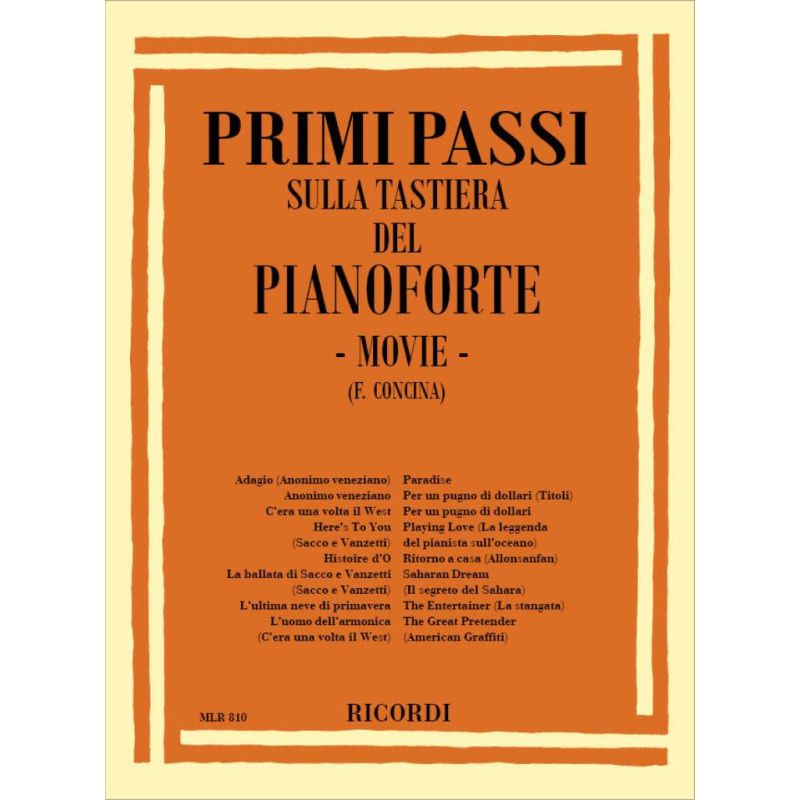 PRIMI PASSI
SULLA TASTIERA
DEL
PIANOFORTE
- MOVIE -
(F. CONCINA)

Adagio (Anonimo veneziano)
Anonimo veneziano
C'era una volta il West
Here's To You
(Sacco e Vanzetti)
Histoire d'O
La ballata di Sacco e Vanzetti
(Sacco e Vanzetti)
L'ultima neve di primavera
L'uomo dell'armonica
(C'era una volta il West)

Paradise
Per un pugno di dollari (Titoli)
Per un pugno di dollari
Playing Love (La leggenda del pianista sull'oceano)
Ritorno a casa (Allonsanfan)
Saharan Dream
(Il segreto del Sahara)
The Entertainer (La stangata)
The Great Pretender
(American Graffiti)

MLR 810
RICORDI